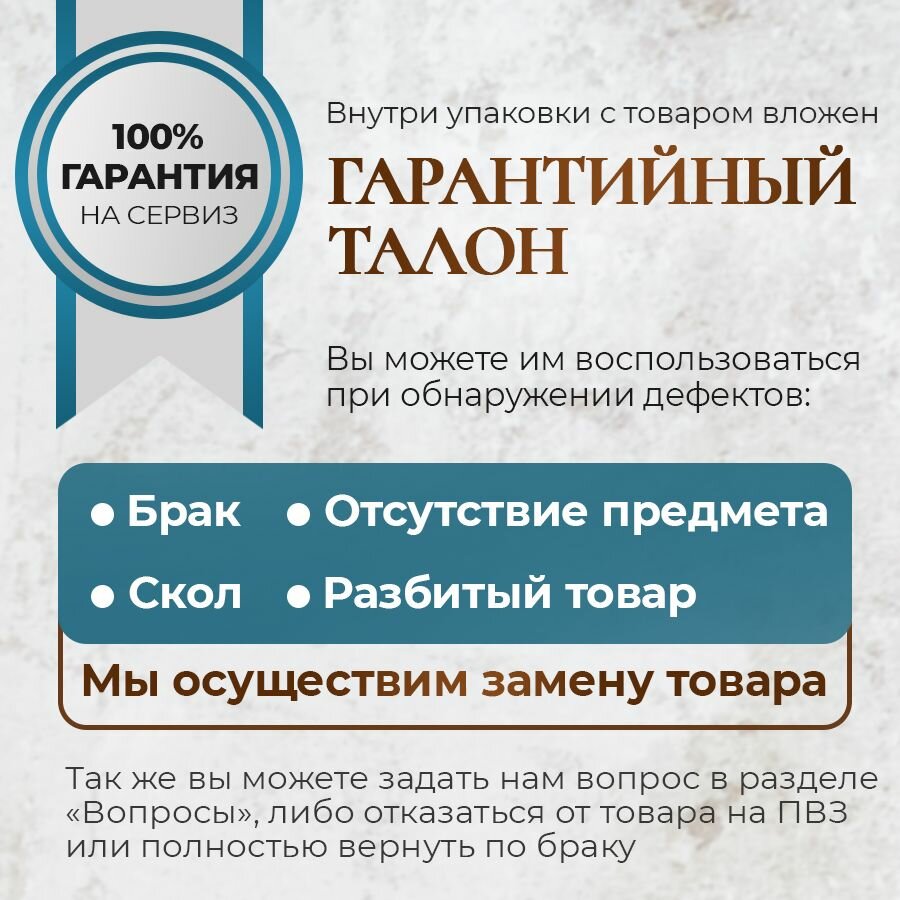 100%
ГАРАНТИЯ
НА СЕРВИЗ

Внутри упаковки с товаром вложен

ГАРАНТИЙНЫЙ ТАЛОН

Вы можете им воспользоваться при обнаружении дефектов:

• Брак
• Отсутствие предмета
• Скол
• Разбитый товар

Мы осуществим замену товара

Так же вы можете задать нам вопрос в разделе «Вопросы», либо отказаться от товара на ПВЗ или полностью вернуть по браку